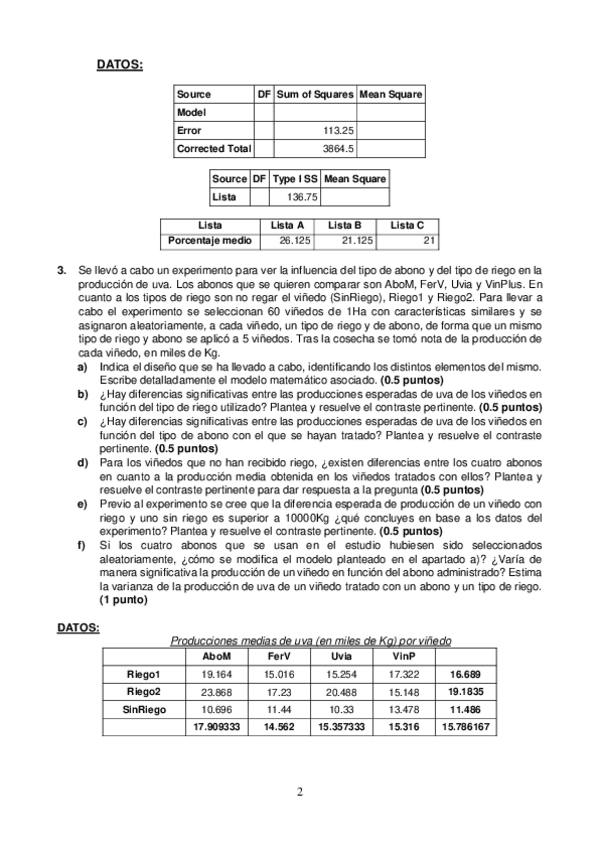 DATOS:

| Source | DF | Sum of Squares | Mean Square |
|---|---|---|---|
| Model | | | |
| Error | | 113.25 | |
| Corrected Total | | 3864.5 | |

| Source | DF | Type I SS | Mean Square |
|---|---|---|---|
| Lista | | 136.75 | |

| Lista | Lista A | Lista B | Lista C |
|---|---|---|---|
| Porcentaje medio | 26.125 | 21.125 | 21 |

3. Se llevó a cabo un experimento para ver la influencia del tipo de abono y del tipo de riego en la producción de uva. Los abonos que se quieren comparar son AboM, FerV, Uvia y VinPlus. En cuanto a los tipos de riego son no regar el viñedo (SinRiego), Riego1 y Riego2. Para llevar a cabo el experimento se seleccionan 60 viñedos de 1Ha con características similares y se asignaron aleatoriamente, a cada viñedo, un tipo de riego y de abono, de forma que un mismo tipo de riego y abono se aplicó a 5 viñedos. Tras la cosecha se tomó nota de la producción de cada viñedo, en miles de Kg.

a) Indica el diseño que se ha llevado a cabo, identificando los distintos elementos del mismo. Escribe detalladamente el modelo matemático asociado. (0.5 puntos)

b) ¿Hay diferencias significativas entre las producciones esperadas de uva de los viñedos en función del tipo de riego utilizado? Plantea y resuelve el contraste pertinente. (0.5 puntos)

c) ¿Hay diferencias significativas entre las producciones esperadas de uva de los viñedos en función del tipo de abono con el que se hayan tratado? Plantea y resuelve el contraste pertinente. (0.5 puntos)

d) Para los viñedos que no han recibido riego, ¿existen diferencias entre los cuatro abonos en cuanto a la producción media obtenida en los viñedos tratados con ellos? Plantea y resuelve el contraste pertinente para dar respuesta a la pregunta (0.5 puntos)

e) Previo al experimento se cree que la diferencia esperada de producción de un viñedo con riego y uno sin riego es superior a 10000Kg ¿qué concluyes en base a los datos del experimento? Plantea y resuelve el contraste pertinente. (0.5 puntos)

f) Si los cuatro abonos que se usan en el estudio hubiesen sido seleccionados aleatoriamente, ¿cómo se modifica el modelo planteado en el apartado a)? ¿Varía de manera significativa la producción de un viñedo en función del abono administrado? Estima la varianza de la producción de uva de un viñedo tratado con un abono y un tipo de riego. (1 punto)

DATOS:

Producciones medias de uva (en miles de Kg) por viñedo

| | AboM | FerV | Uvia | VinP | |
|---|---|---|---|---|---|
| Riego1 | 19.164 | 15.016 | 15.254 | 17.322 | 16.689 |
| Riego2 | 23.868 | 17.23 | 20.488 | 15.148 | 19.1835 |
| SinRiego | 10.696 | 11.44 | 10.33 | 13.478 | 11.486 |
| | 17.909333 | 14.562 | 15.357333 | 15.316 | 15.786167 |

2